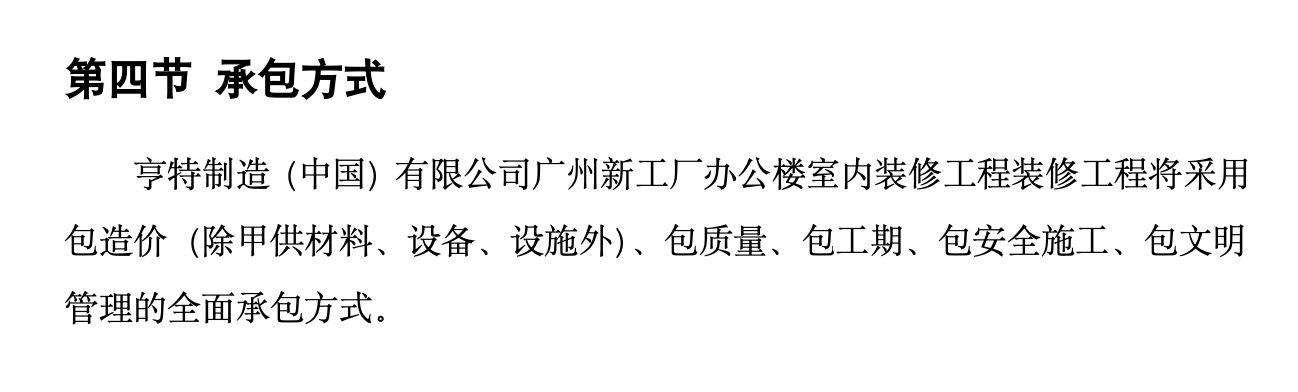 第四节 承包方式

亨特制造（中国）有限公司广州新工厂办公楼室内装修工程装修工程将采用包造价（除甲供材料、设备、设施外）、包质量、包工期、包安全施工、包文明管理的全面承包方式。